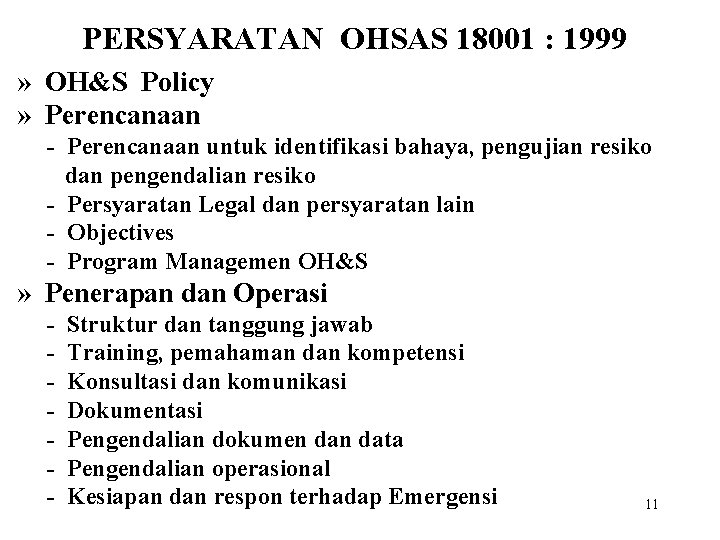 PERSYARATAN OHSAS 18001 : 1999

» OH&S Policy
» Perencanaan
- Perencanaan untuk identifikasi bahaya, pengujian resiko dan pengendalian resiko
- Persyaratan Legal dan persyaratan lain
- Objectives
- Program Managemen OH&S
» Penerapan dan Operasi
- Struktur dan tanggung jawab
- Training, pemahaman dan kompetensi
- Konsultasi dan komunikasi
- Dokumentasi
- Pengendalian dokumen dan data
- Pengendalian operasional
- Kesiapan dan respon terhadap Emergensi

11